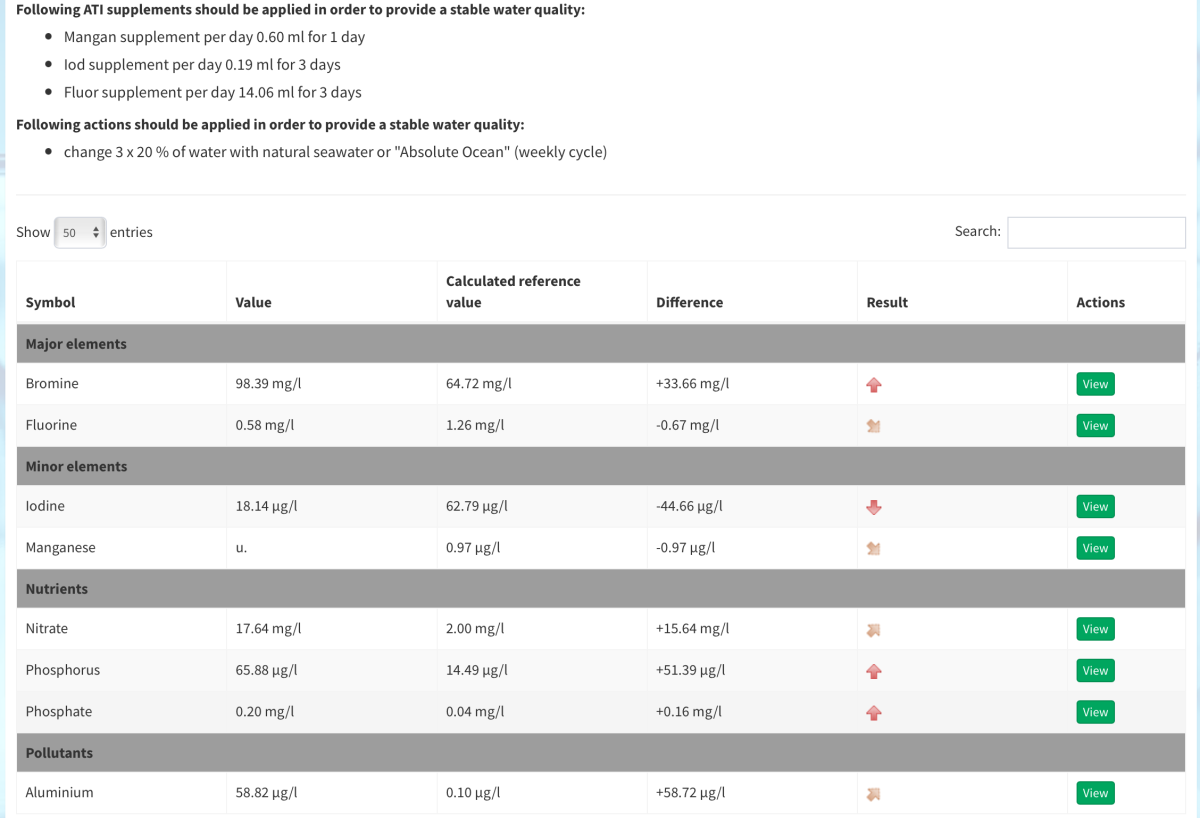 **Following ATI supplements should be applied in order to provide a stable water quality:**

- Mangan supplement per day 0.60 ml for 1 day
- Iod supplement per day 0.19 ml for 3 days
- Fluor supplement per day 14.06 ml for 3 days

**Following actions should be applied in order to provide a stable water quality:**

- change 3 x 20 % of water with natural seawater or "Absolute Ocean" (weekly cycle)

Show 50 entries

Search:

| Symbol | Value | Calculated reference value | Difference | Result | Actions |
|---|---|---|---|---|---|
| **Major elements** | | | | | |
| Bromine | 98.39 mg/l | 64.72 mg/l | +33.66 mg/l | | View |
| Fluorine | 0.58 mg/l | 1.26 mg/l | -0.67 mg/l | | View |
| **Minor elements** | | | | | |
| Iodine | 18.14 µg/l | 62.79 µg/l | -44.66 µg/l | | View |
| Manganese | u. | 0.97 µg/l | -0.97 µg/l | | View |
| **Nutrients** | | | | | |
| Nitrate | 17.64 mg/l | 2.00 mg/l | +15.64 mg/l | | View |
| Phosphorus | 65.88 µg/l | 14.49 µg/l | +51.39 µg/l | | View |
| Phosphate | 0.20 mg/l | 0.04 mg/l | +0.16 mg/l | | View |
| **Pollutants** | | | | | |
| Aluminium | 58.82 µg/l | 0.10 µg/l | +58.72 µg/l | | View |